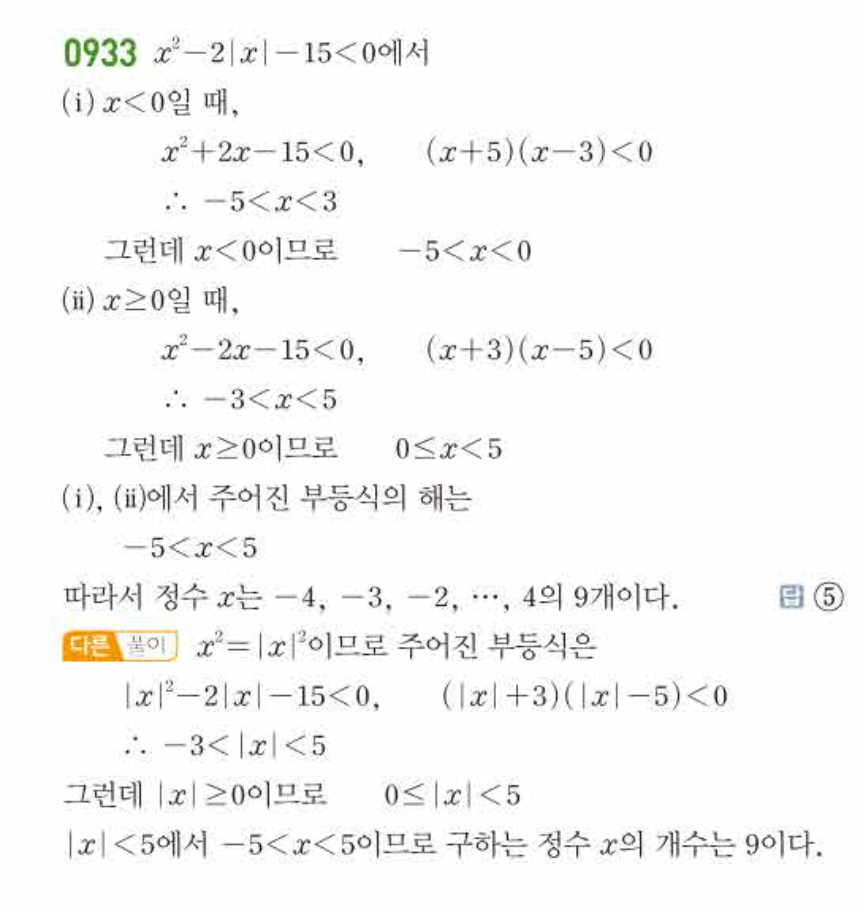 0933 $x^2-2|x|-15<0$에서

(i) $x<0$일 때,

$x^2+2x-15<0$, $(x+5)(x-3)<0$

$\therefore -5<x<3$

그런데 $x<0$이므로 $-5<x<0$

(ii) $x\geq 0$일 때,

$x^2-2x-15<0$, $(x+3)(x-5)<0$

$\therefore -3<x<5$

그런데 $x\geq 0$이므로 $0\leq x<5$

(i), (ii)에서 주어진 부등식의 해는

$-5<x<5$

따라서 정수 $x$는 $-4, -3, -2, \cdots, 4$의 9개이다. 답 ⑤

다른 풀이 $x^2=|x|^2$이므로 주어진 부등식은

$|x|^2-2|x|-15<0$, $(|x|+3)(|x|-5)<0$

$\therefore -3<|x|<5$

그런데 $|x|\geq 0$이므로 $0\leq |x|<5$

$|x|<5$에서 $-5<x<5$이므로 구하는 정수 $x$의 개수는 9이다.